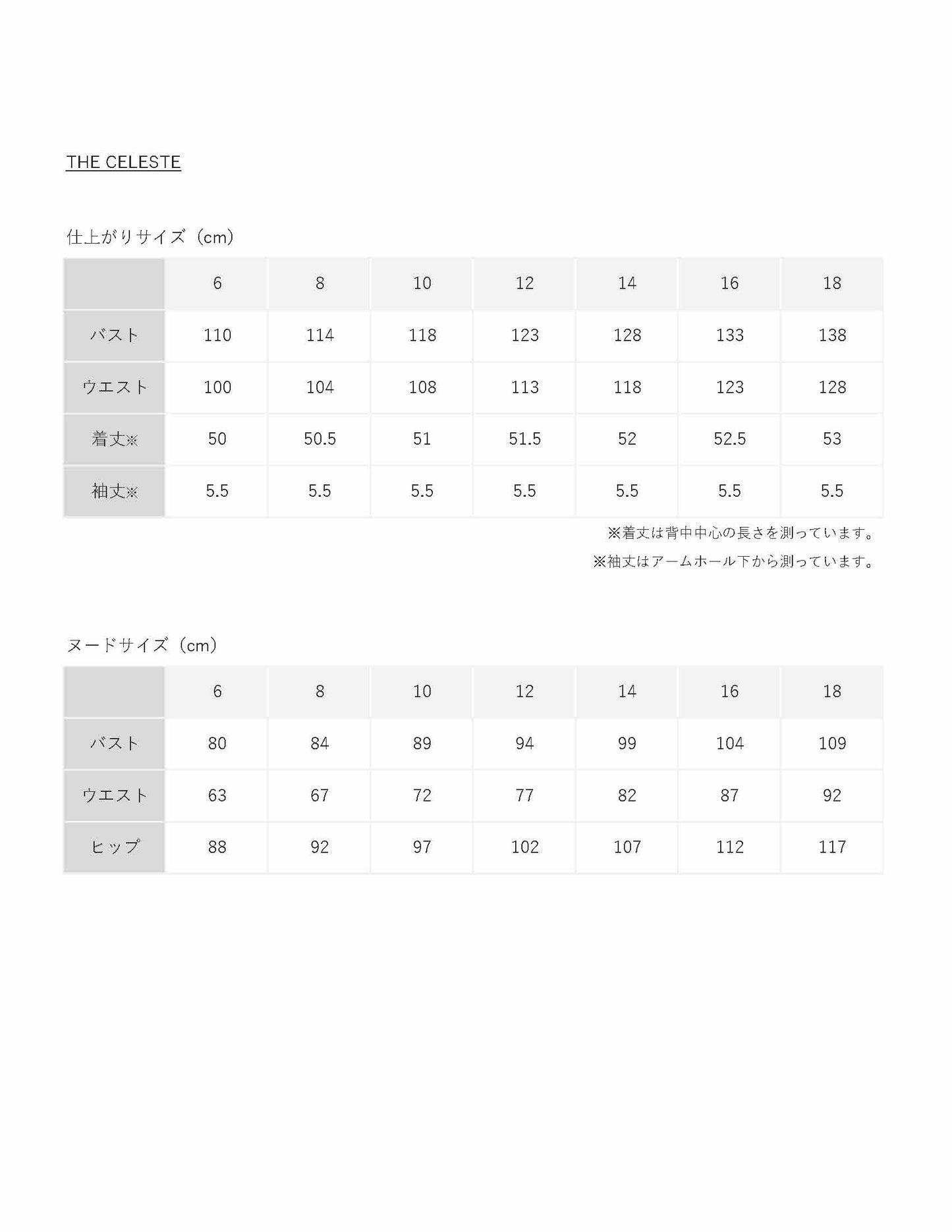 THE CELESTE

仕上がりサイズ（cm）

| | 6 | 8 | 10 | 12 | 14 | 16 | 18 |
|---|---|---|---|---|---|---|---|
| バスト | 110 | 114 | 118 | 123 | 128 | 133 | 138 |
| ウエスト | 100 | 104 | 108 | 113 | 118 | 123 | 128 |
| 着丈※ | 50 | 50.5 | 51 | 51.5 | 52 | 52.5 | 53 |
| 袖丈※ | 5.5 | 5.5 | 5.5 | 5.5 | 5.5 | 5.5 | 5.5 |

※着丈は背中中心の長さを測っています。

※袖丈はアームホール下から測っています。

ヌードサイズ（cm）

| | 6 | 8 | 10 | 12 | 14 | 16 | 18 |
|---|---|---|---|---|---|---|---|
| バスト | 80 | 84 | 89 | 94 | 99 | 104 | 109 |
| ウエスト | 63 | 67 | 72 | 77 | 82 | 87 | 92 |
| ヒップ | 88 | 92 | 97 | 102 | 107 | 112 | 117 |